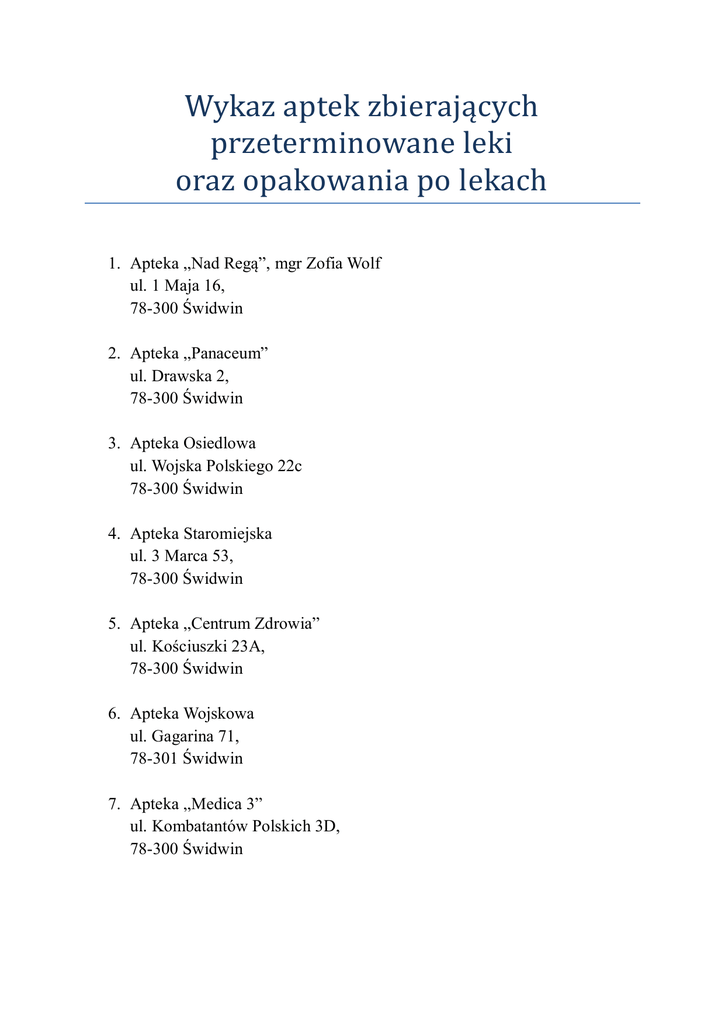 Wykaz aptek zbierających przeterminowane leki oraz opakowania po lekach

1. Apteka „Nad Regą”, mgr Zofia Wolf
ul. 1 Maja 16,
78-300 Świdwin

2. Apteka „Panaceum”
ul. Drawska 2,
78-300 Świdwin

3. Apteka Osiedlowa
ul. Wojska Polskiego 22c
78-300 Świdwin

4. Apteka Staromiejska
ul. 3 Marca 53,
78-300 Świdwin

5. Apteka „Centrum Zdrowia”
ul. Kościuszki 23A,
78-300 Świdwin

6. Apteka Wojskowa
ul. Gagarina 71,
78-301 Świdwin

7. Apteka „Medica 3”
ul. Kombatantów Polskich 3D,
78-300 Świdwin